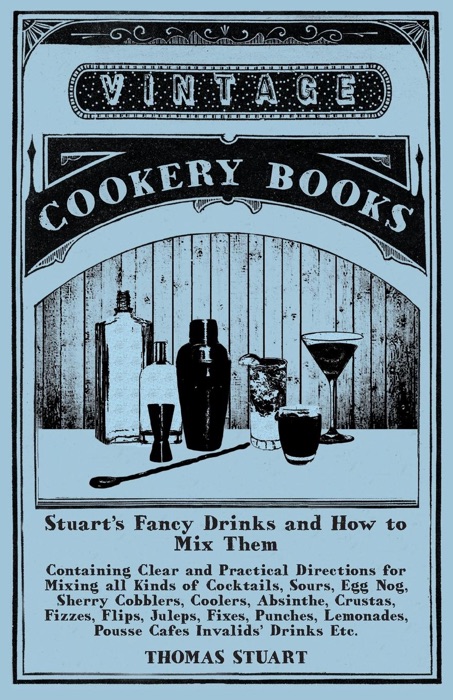 VINTAGE

COOKERY BOOKS

Stuart's Fancy Drinks and How to Mix Them

Containing Clear and Practical Directions for Mixing all Kinds of Cocktails, Sours, Egg Nog, Sherry Cobblers, Coolers, Absinthe, Crustas, Fizzes, Flips, Juleps, Fixes, Punches, Lemonades, Pousse Cafes Invalids' Drinks Etc.

THOMAS STUART